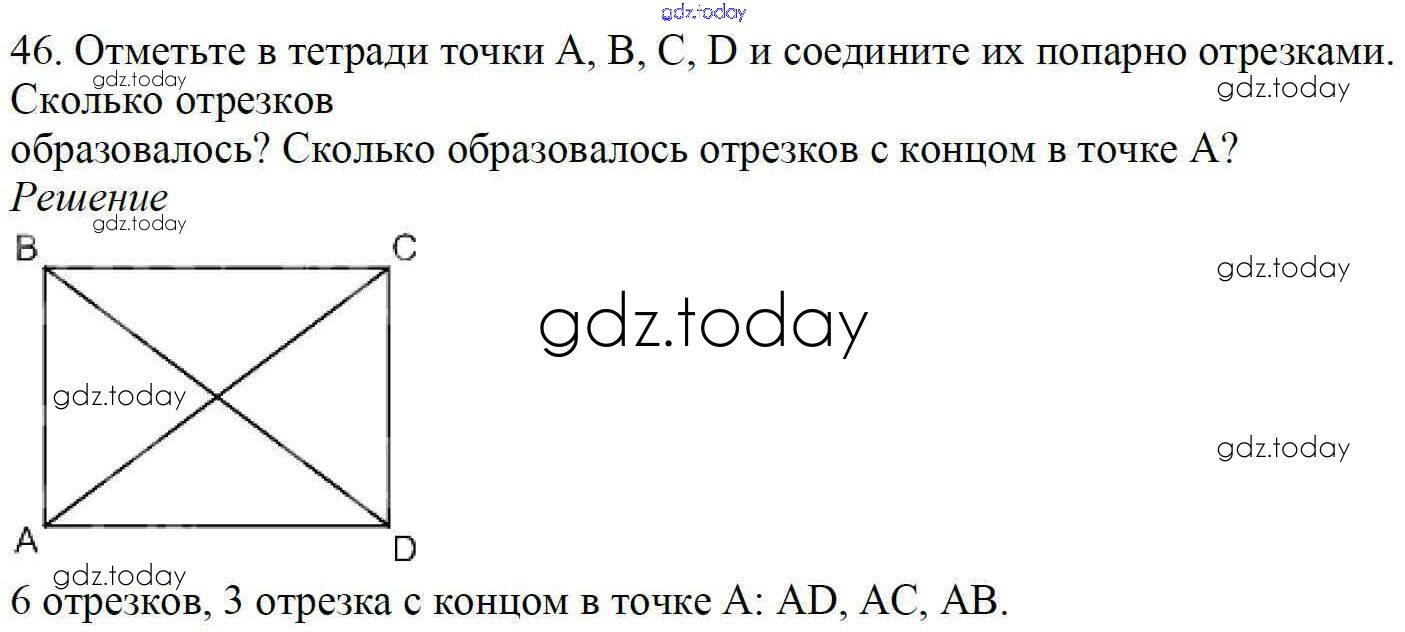 46. Отметьте в тетради точки A, B, C, D и соедините их попарно отрезками. Сколько отрезков образовалось? Сколько образовалось отрезков с концом в точке A?

Решение

B
C
A
D

6 отрезков, 3 отрезка с концом в точке A: AD, AC, AB.

gdz.today